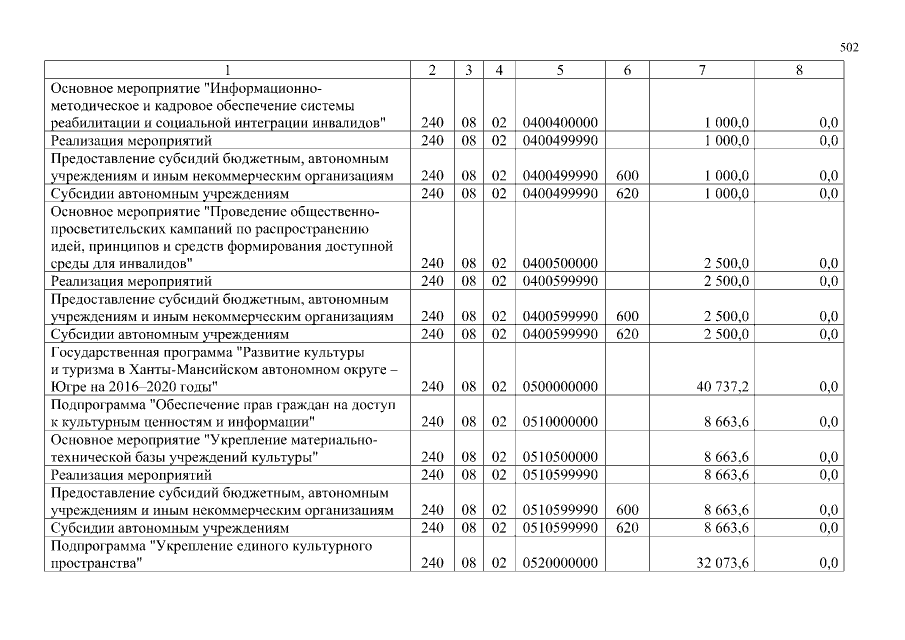 502

| 1 | 2 | 3 | 4 | 5 | 6 | 7 | 8 |
|---|---|---|---|---|---|---|---|
| Основное мероприятие "Информационно-методическое и кадровое обеспечение системы реабилитации и социальной интеграции инвалидов" | 240 | 08 | 02 | 0400400000 | | 1 000,0 | 0,0 |
| Реализация мероприятий | 240 | 08 | 02 | 0400499990 | | 1 000,0 | 0,0 |
| Предоставление субсидий бюджетным, автономным учреждениям и иным некоммерческим организациям | 240 | 08 | 02 | 0400499990 | 600 | 1 000,0 | 0,0 |
| Субсидии автономным учреждениям | 240 | 08 | 02 | 0400499990 | 620 | 1 000,0 | 0,0 |
| Основное мероприятие "Проведение общественно-просветительских кампаний по распространению идей, принципов и средств формирования доступной среды для инвалидов" | 240 | 08 | 02 | 0400500000 | | 2 500,0 | 0,0 |
| Реализация мероприятий | 240 | 08 | 02 | 0400599990 | | 2 500,0 | 0,0 |
| Предоставление субсидий бюджетным, автономным учреждениям и иным некоммерческим организациям | 240 | 08 | 02 | 0400599990 | 600 | 2 500,0 | 0,0 |
| Субсидии автономным учреждениям | 240 | 08 | 02 | 0400599990 | 620 | 2 500,0 | 0,0 |
| Государственная программа "Развитие культуры и туризма в Ханты-Мансийском автономном округе – Югре на 2016–2020 годы" | 240 | 08 | 02 | 0500000000 | | 40 737,2 | 0,0 |
| Подпрограмма "Обеспечение прав граждан на доступ к культурным ценностям и информации" | 240 | 08 | 02 | 0510000000 | | 8 663,6 | 0,0 |
| Основное мероприятие "Укрепление материально-технической базы учреждений культуры" | 240 | 08 | 02 | 0510500000 | | 8 663,6 | 0,0 |
| Реализация мероприятий | 240 | 08 | 02 | 0510599990 | | 8 663,6 | 0,0 |
| Предоставление субсидий бюджетным, автономным учреждениям и иным некоммерческим организациям | 240 | 08 | 02 | 0510599990 | 600 | 8 663,6 | 0,0 |
| Субсидии автономным учреждениям | 240 | 08 | 02 | 0510599990 | 620 | 8 663,6 | 0,0 |
| Подпрограмма "Укрепление единого культурного пространства" | 240 | 08 | 02 | 0520000000 | | 32 073,6 | 0,0 |